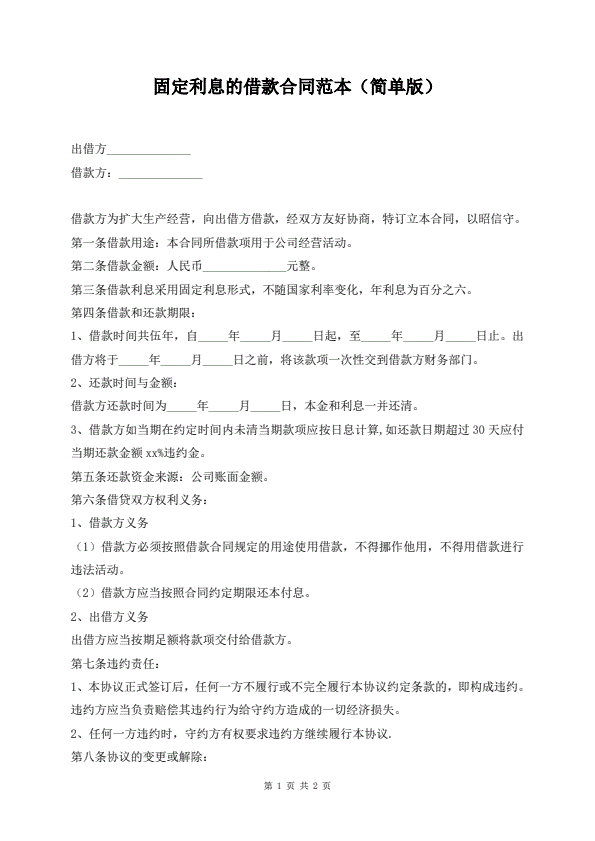 固定利息的借款合同范本（简单版）

出借方______________

借款方：______________

借款方为扩大生产经营，向出借方借款，经双方友好协商，特订立本合同，以昭信守。

第一条借款用途：本合同所借款项用于公司经营活动。

第二条借款金额：人民币______________元整。

第三条借款利息采用固定利息形式，不随国家利率变化，年利息为百分之六。

第四条借款和还款期限：

1、借款时间共伍年，自_____年_____月_____日起，至_____年_____月_____日止。出借方将于_____年_____月_____日之前，将该款项一次性交到借款方财务部门。

2、还款时间与金额：

借款方还款时间为_____年_____月_____日，本金和利息一并还清。

3、借款方如当期在约定时间内未清当期款项应按日息计算，如还款日期超过 30 天应付当期还款金额 xx%违约金。

第五条还款资金来源：公司账面金额。

第六条借贷双方权利义务：

1、借款方义务

（1）借款方必须按照借款合同规定的用途使用借款，不得挪作他用，不得用借款进行违法活动。

（2）借款方应当按照合同约定期限还本付息。

2、出借方义务

出借方应当按期足额将款项交付给借款方。

第七条违约责任：

1、本协议正式签订后，任何一方不履行或不完全履行本协议约定条款的，即构成违约。违约方应当负责赔偿其违约行为给守约方造成的一切经济损失。

2、任何一方违约时，守约方有权要求违约方继续履行本协议.

第八条协议的变更或解除：

第 1 页 共 2 页